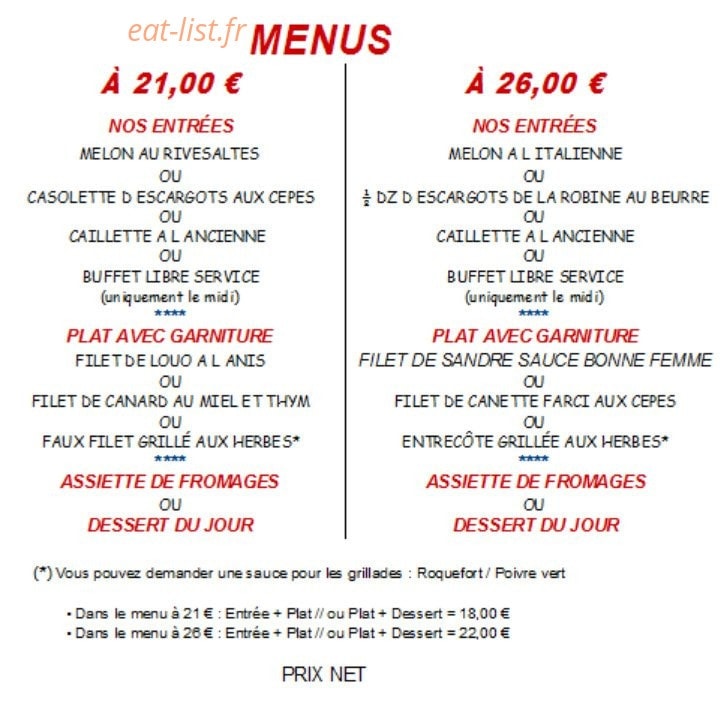 MENUS

À 21,00 €

NOS ENTRÉES

MELON AU RIVESALTES
OU
CASOLETTE D ESCARGOTS AUX CEPES
OU
CAILLETTE A L ANCIENNE
OU
BUFFET LIBRE SERVICE
(uniquement le midi)
****

PLAT AVEC GARNITURE

FILET DE LOUO A L ANIS
OU
FILET DE CANARD AU MIEL ET THYM
OU
FAUX FILET GRILLÉ AUX HERBES*
****

ASSIETTE DE FROMAGES
OU
DESSERT DU JOUR

À 26,00 €

NOS ENTRÉES

MELON A L ITALIENNE
OU
$\frac{1}{2}$ DZ D ESCARGOTS DE LA ROBINE AU BEURRE
OU
CAILLETTE A L ANCIENNE
OU
BUFFET LIBRE SERVICE
(uniquement le midi)
****

PLAT AVEC GARNITURE

FILET DE SANDRE SAUCE BONNE FEMME
OU
FILET DE CANETTE FARCI AUX CEPES
OU
ENTRECÔTE GRILLÉE AUX HERBES*
****

ASSIETTE DE FROMAGES
OU
DESSERT DU JOUR

(*) Vous pouvez demander une sauce pour les grillades : Roquefort / Poivre vert

• Dans le menu à 21 € : Entrée + Plat // ou Plat + Dessert = 18,00 €
• Dans le menu à 26 € : Entrée + Plat // ou Plat + Dessert = 22,00 €

PRIX NET

eat-list.fr